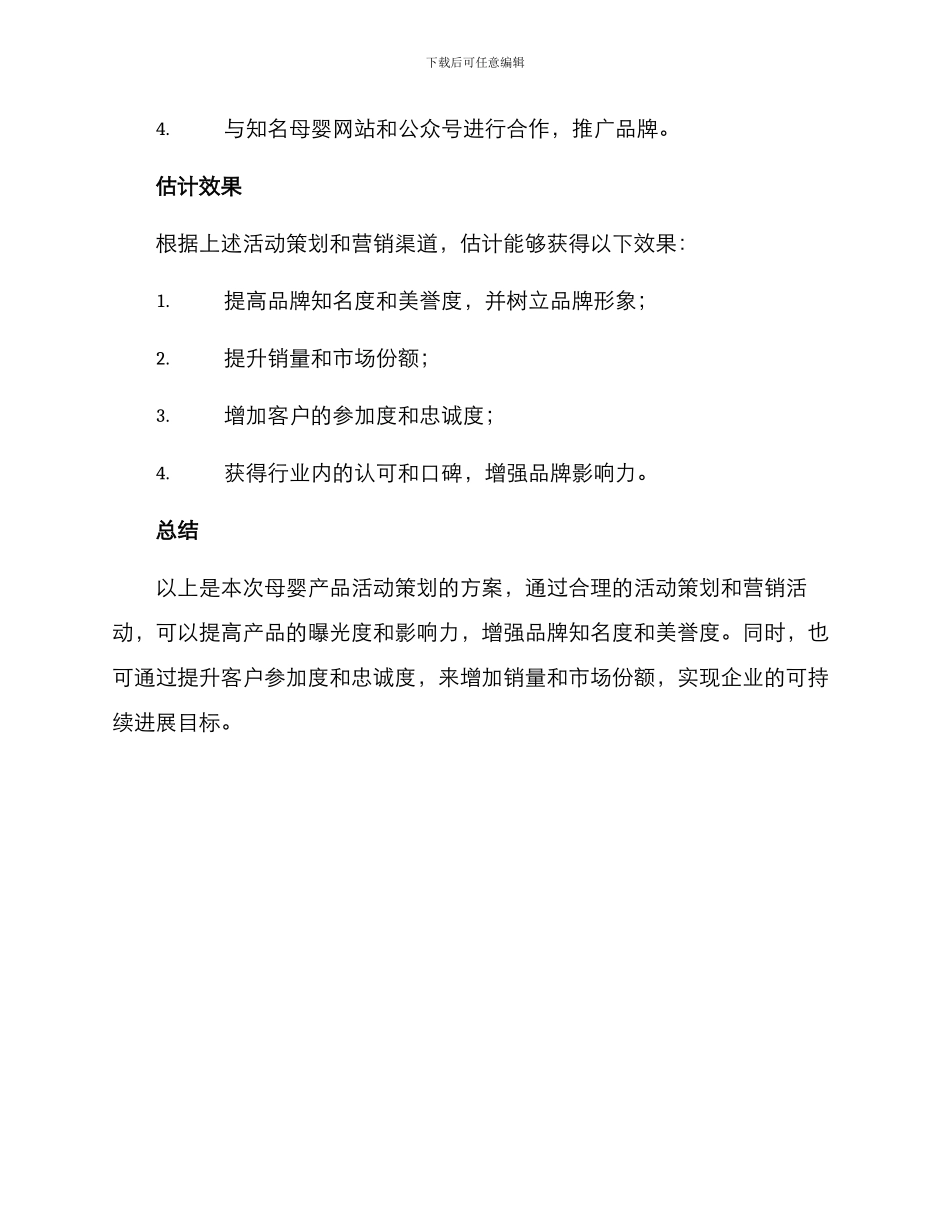 下载后可任意编辑

4. 与知名母婴网站和公众号进行合作，推广品牌。

估计效果

根据上述活动策划和营销渠道，估计能够获得以下效果：

1. 提高品牌知名度和美誉度，并树立品牌形象；

2. 提升销量和市场份额；

3. 增加客户的参加度和忠诚度；

4. 获得行业内的认可和口碑，增强品牌影响力。

总结

以上是本次母婴产品活动策划的方案，通过合理的活动策划和营销活动，可以提高产品的曝光度和影响力，增强品牌知名度和美誉度。同时，也可通过提升客户参加度和忠诚度，来增加销量和市场份额，实现企业的可持续进展目标。